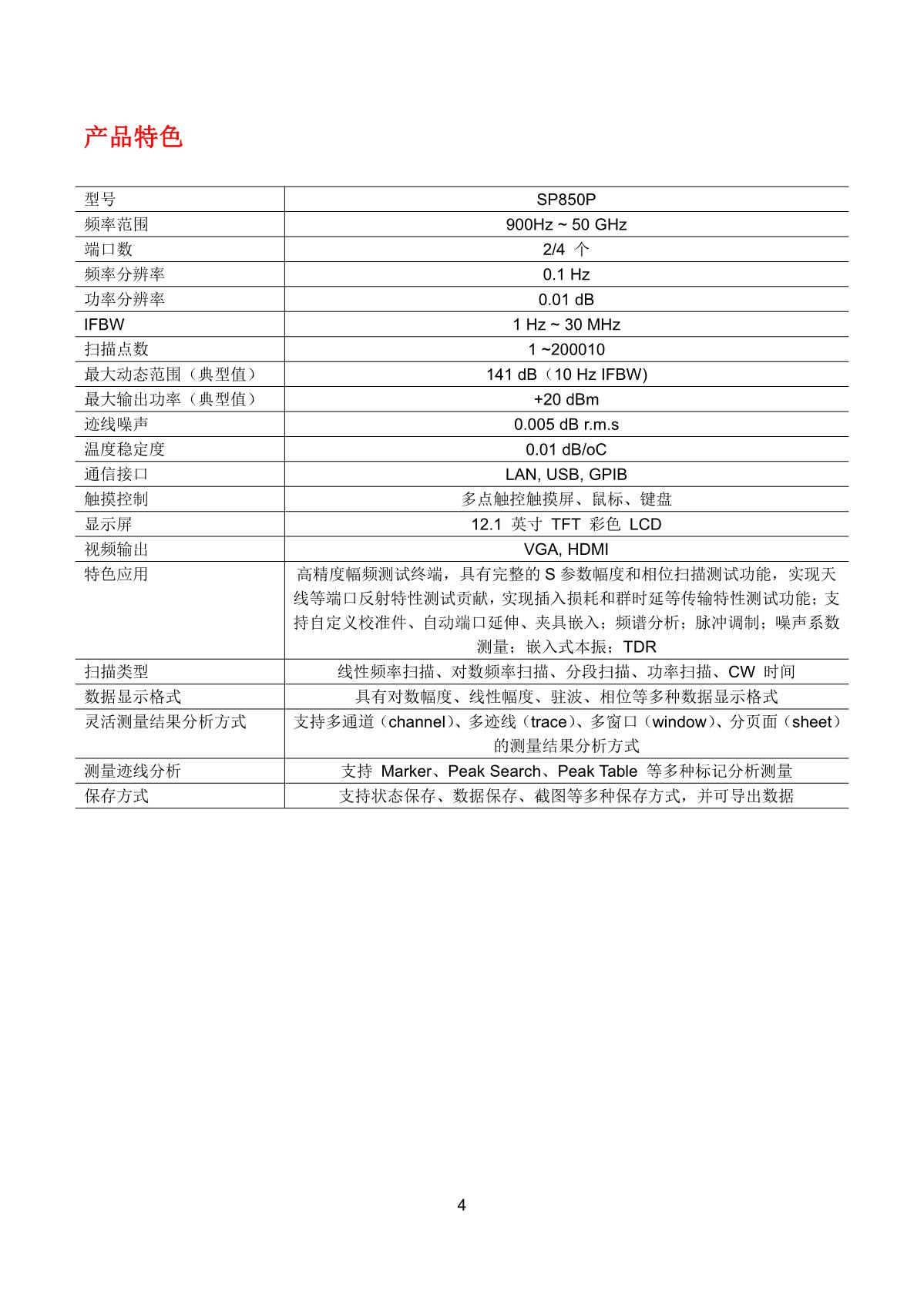 产品特色

| 型号 | SP850P |
|---|---|
| 频率范围 | 900Hz ~ 50 GHz |
| 端口数 | 2/4 个 |
| 频率分辨率 | 0.1 Hz |
| 功率分辨率 | 0.01 dB |
| IFBW | 1 Hz ~ 30 MHz |
| 扫描点数 | 1 ~200010 |
| 最大动态范围（典型值） | 141 dB（10 Hz IFBW) |
| 最大输出功率（典型值） | +20 dBm |
| 迹线噪声 | 0.005 dB r.m.s |
| 温度稳定度 | 0.01 dB/oC |
| 通信接口 | LAN, USB, GPIB |
| 触摸控制 | 多点触控触摸屏、鼠标、键盘 |
| 显示屏 | 12.1 英寸 TFT 彩色 LCD |
| 视频输出 | VGA, HDMI |
| 特色应用 | 高精度幅频测试终端，具有完整的 S 参数幅度和相位扫描测试功能，实现天线等端口反射特性测试贡献，实现插入损耗和群时延等传输特性测试功能；支持自定义校准件、自动端口延伸、夹具嵌入；频谱分析；脉冲调制；噪声系数测量；嵌入式本振；TDR |
| 扫描类型 | 线性频率扫描、对数频率扫描、分段扫描、功率扫描、CW 时间 |
| 数据显示格式 | 具有对数幅度、线性幅度、驻波、相位等多种数据显示格式 |
| 灵活测量结果分析方式 | 支持多通道（channel）、多迹线（trace）、多窗口（window）、分页面（sheet）的测量结果分析方式 |
| 测量迹线分析 | 支持 Marker、Peak Search、Peak Table 等多种标记分析测量 |
| 保存方式 | 支持状态保存、数据保存、截图等多种保存方式，并可导出数据 |

4